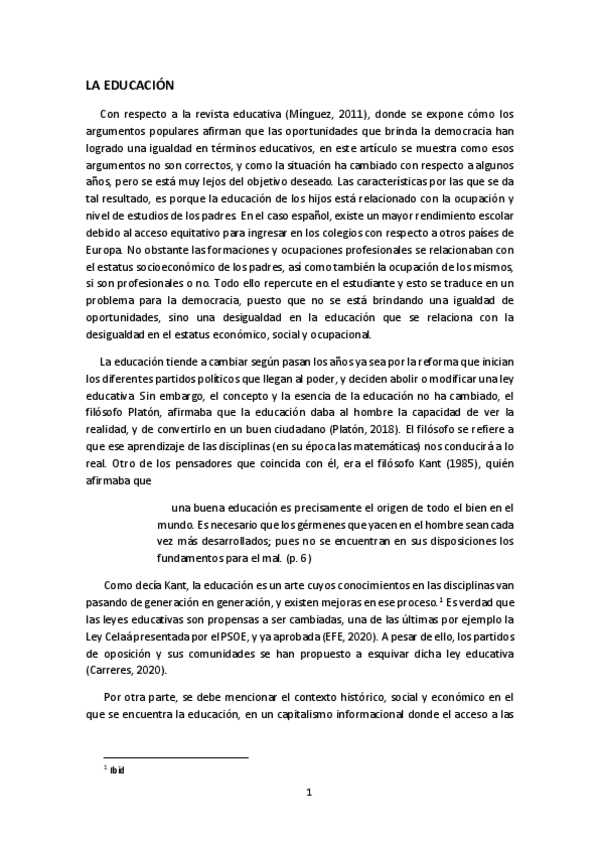 LA EDUCACIÓN

Con respecto a la revista educativa (Mínguez, 2011), donde se expone cómo los argumentos populares afirman que las oportunidades que brinda la democracia han logrado una igualdad en términos educativos, en este artículo se muestra como esos argumentos no son correctos, y como la situación ha cambiado con respecto a algunos años, pero se está muy lejos del objetivo deseado. Las características por las que se da tal resultado, es porque la educación de los hijos está relacionado con la ocupación y nivel de estudios de los padres. En el caso español, existe un mayor rendimiento escolar debido al acceso equitativo para ingresar en los colegios con respecto a otros países de Europa. No obstante las formaciones y ocupaciones profesionales se relacionaban con el estatus socioeconómico de los padres, así como también la ocupación de los mismos, si son profesionales o no. Todo ello repercute en el estudiante y esto se traduce en un problema para la democracia, puesto que no se está brindando una igualdad de oportunidades, sino una desigualdad en la educación que se relaciona con la desigualdad en el estatus económico, social y ocupacional.

La educación tiende a cambiar según pasan los años ya sea por la reforma que inician los diferentes partidos políticos que llegan al poder, y deciden abolir o modificar una ley educativa. Sin embargo, el concepto y la esencia de la educación no ha cambiado, el filósofo Platón, afirmaba que la educación daba al hombre la capacidad de ver la realidad, y de convertirlo en un buen ciudadano (Platón, 2018). El filósofo se refiere a que ese aprendizaje de las disciplinas (en su época las matemáticas) nos conducirá a lo real. Otro de los pensadores que coincida con él, era el filósofo Kant (1985), quién afirmaba que

una buena educación es precisamente el origen de todo el bien en el mundo. Es necesario que los gérmenes que yacen en el hombre sean cada vez más desarrollados; pues no se encuentran en sus disposiciones los fundamentos para el mal. (p. 6)

Como decía Kant, la educación es un arte cuyos conocimientos en las disciplinas van pasando de generación en generación, y existen mejoras en ese proceso.$^1$ Es verdad que las leyes educativas son propensas a ser cambiadas, una de las últimas por ejemplo la Ley Celaá presentada por el PSOE, y ya aprobada (EFE, 2020). A pesar de ello, los partidos de oposición y sus comunidades se han propuesto a esquivar dicha ley educativa (Carreres, 2020).

Por otra parte, se debe mencionar el contexto histórico, social y económico en el que se encuentra la educación, en un capitalismo informacional donde el acceso a las

$^1$ Ibid

1